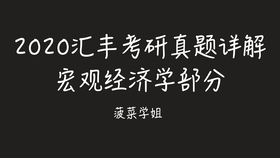 2020汇丰考研真题详解
宏观经济学部分

菠菜学姐